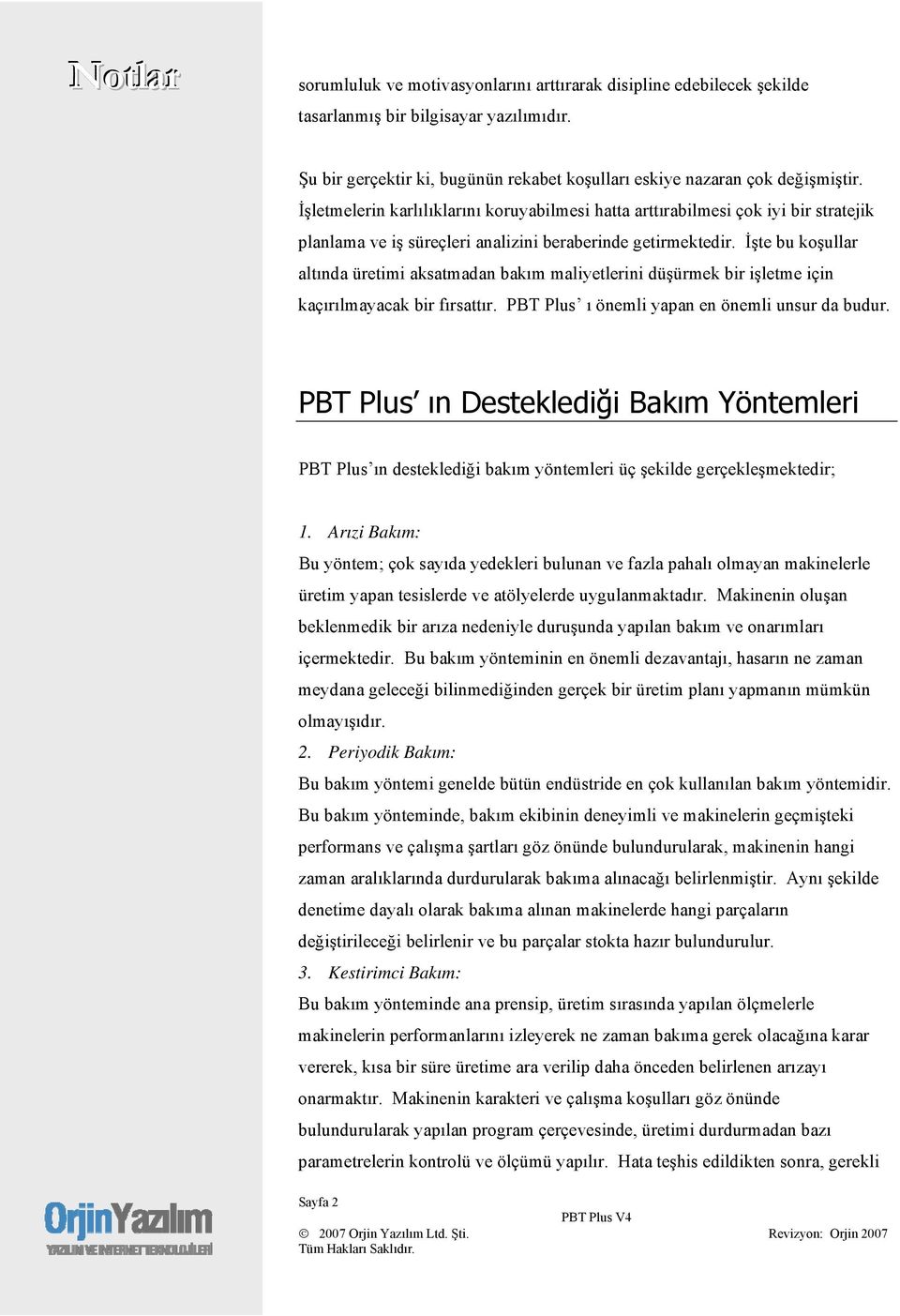 Notlar

sorumluluk ve motivasyonlarını arttırarak disipline edebilecek şekilde tasarlanmış bir bilgisayar yazılımıdır.

Şu bir gerçektir ki, bugünün rekabet koşulları eskiye nazaran çok değişmiştir. İşletmelerin karlılıklarını koruyabilmesi hatta arttırabilmesi çok iyi bir stratejik planlama ve iş süreçleri analizini beraberinde getirmektedir. İşte bu koşullar altında üretimi aksatmadan bakım maliyetlerini düşürmek bir işletme için kaçırılmayacak bir fırsattır. PBT Plus' ı önemli yapan en önemli unsur da budur.

PBT Plus' ın Desteklediği Bakım Yöntemleri

PBT Plus'ın desteklediği bakım yöntemleri üç şekilde gerçekleşmektedir;

1. Arızi Bakım:
Bu yöntem; çok sayıda yedekleri bulunan ve fazla pahalı olmayan makinelerle üretim yapan tesislerde ve atölyelerde uygulanmaktadır. Makinenin oluşan beklenmedik bir arıza nedeniyle duruşunda yapılan bakım ve onarımları içermektedir. Bu bakım yönteminin en önemli dezavantajı, hasarın ne zaman meydana geleceği bilinmediğinden gerçek bir üretim planı yapmanın mümkün olmayışıdır.
2. Periyodik Bakım:
Bu bakım yöntemi genelde bütün endüstride en çok kullanılan bakım yöntemidir. Bu bakım yönteminde, bakım ekibinin deneyimli ve makinelerin geçmişteki performans ve çalışma şartları göz önünde bulundurularak, makinenin hangi zaman aralıklarında durdurularak bakıma alınacağı belirlenmiştir. Aynı şekilde denetime dayalı olarak bakıma alınan makinelerde hangi parçaların değiştirileceği belirlenir ve bu parçalar stokta hazır bulundurulur.
3. Kestirimci Bakım:
Bu bakım yönteminde ana prensip, üretim sırasında yapılan ölçmelerle makinelerin performanlarını izleyerek ne zaman bakıma gerek olacağına karar vererek, kısa bir süre üretime ara verilip daha önceden belirlenen arızayı onarmaktır. Makinenin karakteri ve çalışma koşulları göz önünde bulundurularak yapılan program çerçevesinde, üretimi durdurmadan bazı parametrelerin kontrolü ve ölçümü yapılır. Hata teşhis edildikten sonra, gerekli

OrjinYazılım
YAZILIM VE INTERNET TEKNOLOJİLERİ

Sayfa 2
PBT Plus V4
© 2007 Orjin Yazılım Ltd. Şti. Tüm Hakları Saklıdır.
Revizyon: Orjin 2007